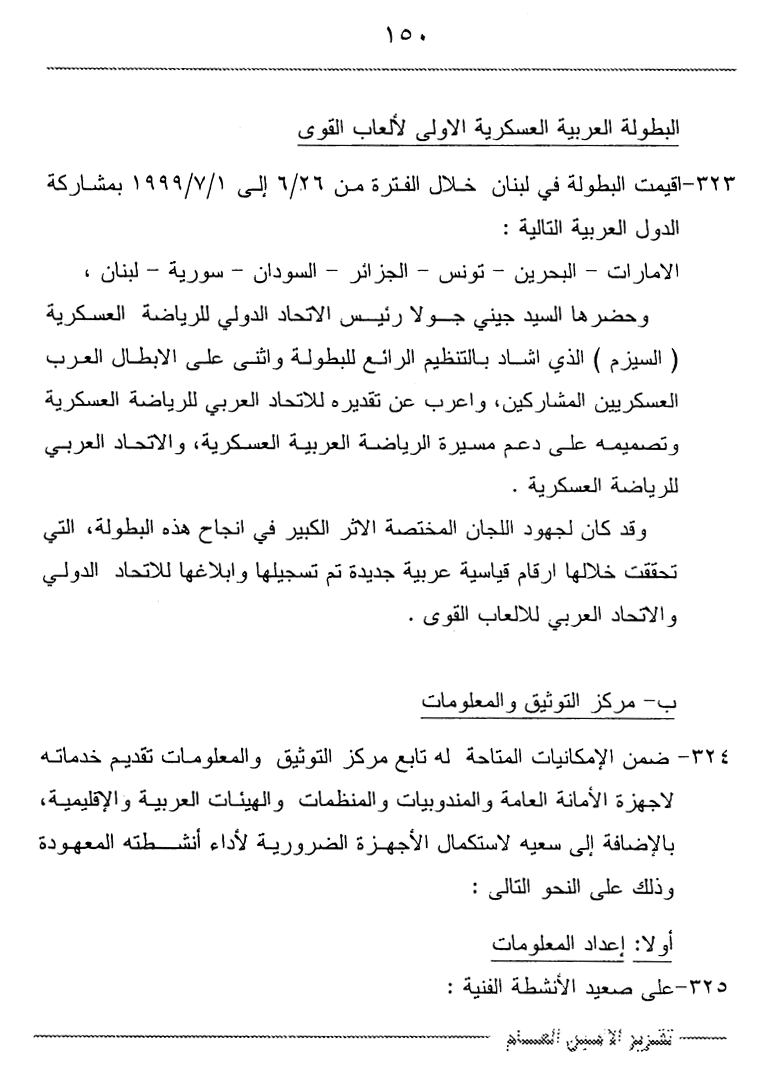 ١٥٠

البطولة العربية العسكرية الاولى لألعاب القوى

٣٢٣-اقيمت البطولة في لبنان خلال الفترة من ٦/٢٦ إلى ١٩٩٩/٧/١ بمشاركة الدول العربية التالية :

الامارات - البحرين - تونس - الجزائر - السودان - سورية - لبنان ،

وحضرها السيد جيني جولا رئيس الاتحاد الدولي للرياضة العسكرية ( السيزم ) الذي اشاد بالتنظيم الرائع للبطولة واثنى على الابطال العرب العسكريين المشاركين، واعرب عن تقديره للاتحاد العربي للرياضة العسكرية وتصميمه على دعم مسيرة الرياضة العربية العسكرية، والاتحاد العربي للرياضة العسكرية .

وقد كان لجهود اللجان المختصة الاثر الكبير في انجاح هذه البطولة، التي تحققت خلالها ارقام قياسية عربية جديدة تم تسجيلها وابلاغها للاتحاد الدولي والاتحاد العربي للالعاب القوى .

ب- مركز التوثيق والمعلومات

٣٢٤- ضمن الإمكانيات المتاحة له تابع مركز التوثيق والمعلومات تقديم خدماته لاجهزة الأمانة العامة والمندوبيات والمنظمات والهيئات العربية والإقليمية، بالإضافة إلى سعيه لاستكمال الأجهزة الضرورية لأداء أنشطته المعهودة وذلك على النحو التالى :

أولا: إعداد المعلومات

٣٢٥-على صعيد الأنشطة الفنية :

تقرير الأمين العام